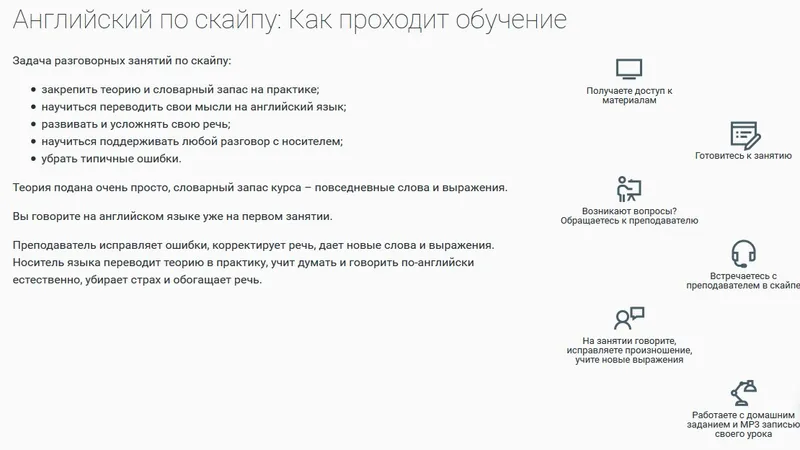 Английский по скайпу: Как проходит обучение

Задача разговорных занятий по скайпу:

- закрепить теорию и словарный запас на практике;
- научиться переводить свои мысли на английский язык;
- развивать и усложнять свою речь;
- научиться поддерживать любой разговор с носителем;
- убрать типичные ошибки.

Теория подана очень просто, словарный запас курса – повседневные слова и выражения.

Вы говорите на английском языке уже на первом занятии.

Преподаватель исправляет ошибки, корректирует речь, дает новые слова и выражения. Носитель языка переводит теорию в практику, учит думать и говорить по-английски естественно, убирает страх и обогащает речь.

Получаете доступ к материалам

Готовитесь к занятию

Возникают вопросы? Обращаетесь к преподавателю

Встречаетесь с преподавателем в скайпе

На занятии говорите, исправляете произношение, учите новые выражения

Работаете с домашним заданием и MP3 записью своего урока